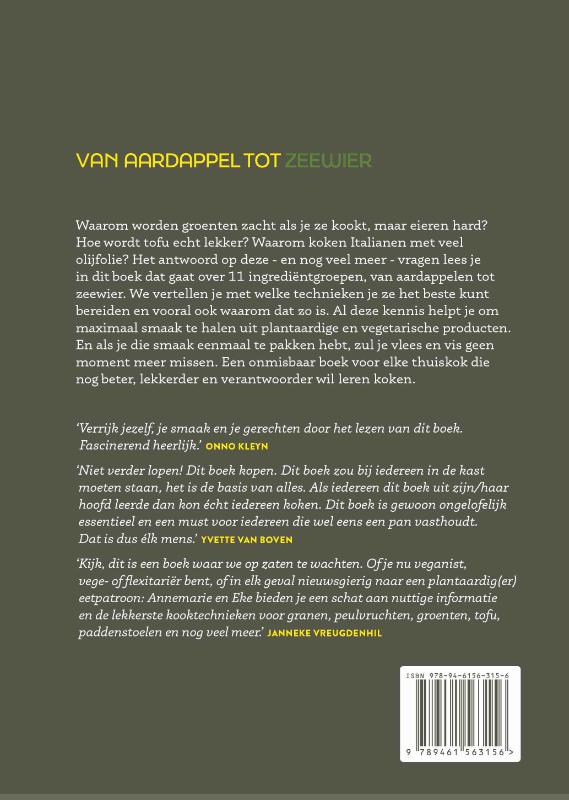 VAN AARDAPPEL TOT ZEEWIER

Waarom worden groenten zacht als je ze kookt, maar eieren hard? Hoe wordt tofu echt lekker? Waarom koken Italianen met veel olijfolie? Het antwoord op deze - en nog veel meer - vragen lees je in dit boek dat gaat over 11 ingrediëntgroepen, van aardappelen tot zeewier. We vertellen je met welke technieken je ze het beste kunt bereiden en vooral ook waarom dat zo is. Al deze kennis helpt je om maximaal smaak te halen uit plantaardige en vegetarische producten. En als je die smaak eenmaal te pakken hebt, zul je vlees en vis geen moment meer missen. Een onmisbaar boek voor elke thuiskok die nog beter, lekkerder en verantwoorder wil leren koken.

'Verrijk jezelf, je smaak en je gerechten door het lezen van dit boek. Fascinerend heerlijk.' ONNO KLEYN

'Niet verder lopen! Dit boek kopen. Dit boek zou bij iedereen in de kast moeten staan, het is de basis van alles. Als iedereen dit boek uit zijn/haar hoofd leerde dan kon écht iedereen koken. Dit boek is gewoon ongelofelijk essentieel en een must voor iedereen die wel eens een pan vasthoudt. Dat is dus élk mens.' YVETTE VAN BOVEN

'Kijk, dit is een boek waar we op zaten te wachten. Of je nu veganist, vege- of flexitariër bent, of in elk geval nieuwsgierig naar een plantaardig(er) eetpatroon: Annemarie en Eke bieden je een schat aan nuttige informatie en de lekkerste kooktechnieken voor granen, peulvruchten, groenten, tofu, paddenstoelen en nog veel meer.' JANNEKE VREUGDENHIL

ISBN 978-94-6156-315-6

9 789461 563156 >